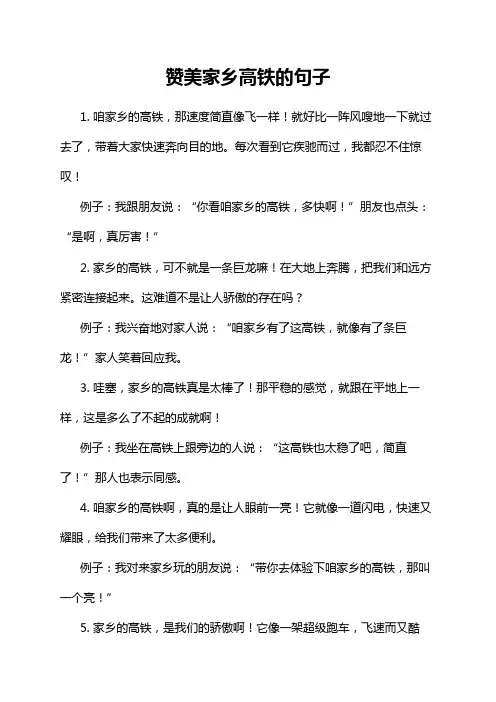 赞美家乡高铁的句子

1. 咱家乡的高铁，那速度简直像飞一样！就好比一阵风嗖地一下就过去了，带着大家快速奔向目的地。每次看到它疾驰而过，我都忍不住惊叹！

例子：我跟朋友说：“你看咱家乡的高铁，多快啊！”朋友也点头：“是啊，真厉害！”

2. 家乡的高铁，可不就是一条巨龙嘛！在大地上奔腾，把我们和远方紧密连接起来。这难道不是让人骄傲的存在吗？

例子：我兴奋地对家人说：“咱家乡有了这高铁，就像有了条巨龙！”家人笑着回应我。

3. 哇塞，家乡的高铁真是太棒了！那平稳的感觉，就跟在平地上一样，这是多么了不起的成就啊！

例子：我坐在高铁上跟旁边的人说：“这高铁也太稳了吧，简直了！”那人也表示同感。

4. 咱家乡的高铁啊，真的是让人眼前一亮！它就像一道闪电，快速又耀眼，给我们带来了太多便利。

例子：我对来家乡玩的朋友说：“带你去体验下咱家乡的高铁，那叫一个亮！”

5. 家乡的高铁，是我们的骄傲啊！它像一架超级跑车，飞速而又酷